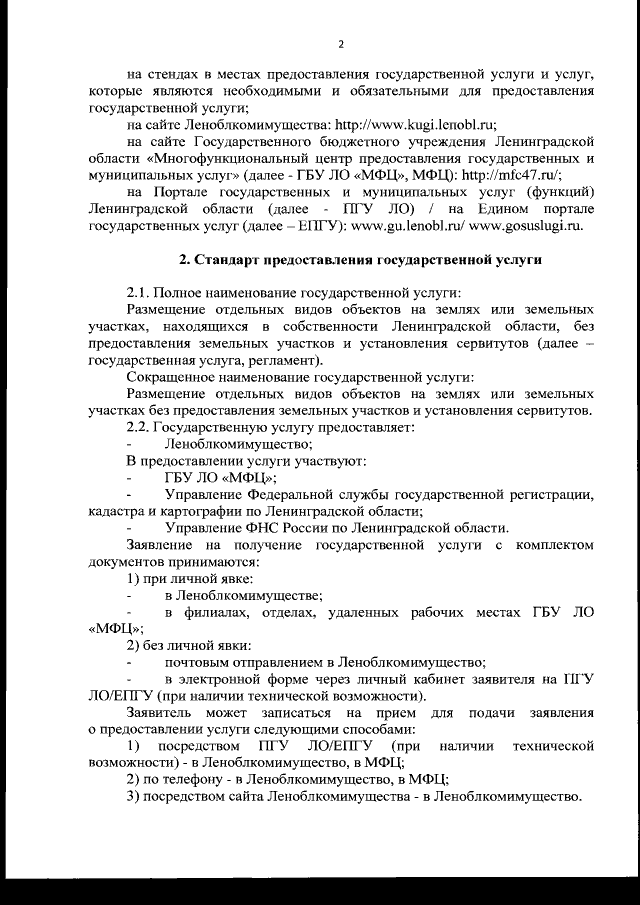 2

на стендах в местах предоставления государственной услуги и услуг, которые являются необходимыми и обязательными для предоставления государственной услуги;

на сайте Леноблкомимущества: http://www.kugi.lenobl.ru;

на сайте Государственного бюджетного учреждения Ленинградской области «Многофункциональный центр предоставления государственных и муниципальных услуг» (далее - ГБУ ЛО «МФЦ», МФЦ): http://mfc47.ru/;

на Портале государственных и муниципальных услуг (функций) Ленинградской области (далее - ПГУ ЛО) / на Едином портале государственных услуг (далее – ЕПГУ): www.gu.lenobl.ru/ www.gosuslugi.ru.

2. Стандарт предоставления государственной услуги

2.1. Полное наименование государственной услуги:

Размещение отдельных видов объектов на землях или земельных участках, находящихся в собственности Ленинградской области, без предоставления земельных участков и установления сервитутов (далее – государственная услуга, регламент).

Сокращенное наименование государственной услуги:

Размещение отдельных видов объектов на землях или земельных участках без предоставления земельных участков и установления сервитутов.

2.2. Государственную услугу предоставляет:

- Леноблкомимущество;

В предоставлении услуги участвуют:

- ГБУ ЛО «МФЦ»;

- Управление Федеральной службы государственной регистрации, кадастра и картографии по Ленинградской области;

- Управление ФНС России по Ленинградской области.

Заявление на получение государственной услуги с комплектом документов принимаются:

1) при личной явке:

- в Леноблкомимуществе;

- в филиалах, отделах, удаленных рабочих местах ГБУ ЛО «МФЦ»;

2) без личной явки:

- почтовым отправлением в Леноблкомимущество;

- в электронной форме через личный кабинет заявителя на ПГУ ЛО/ЕПГУ (при наличии технической возможности).

Заявитель может записаться на прием для подачи заявления о предоставлении услуги следующими способами:

1) посредством ПГУ ЛО/ЕПГУ (при наличии технической возможности) - в Леноблкомимущество, в МФЦ;

2) по телефону - в Леноблкомимущество, в МФЦ;

3) посредством сайта Леноблкомимущества - в Леноблкомимущество.